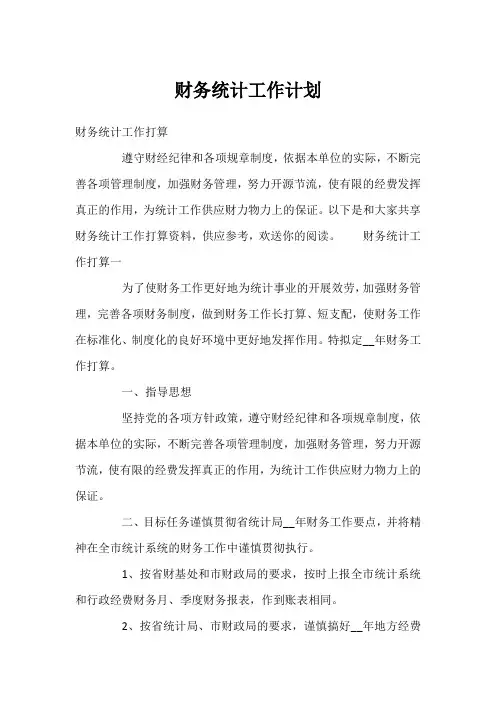 财务统计工作计划

财务统计工作打算

遵守财经纪律和各项规章制度，依据本单位的实际，不断完善各项管理制度，加强财务管理，努力开源节流，使有限的经费发挥真正的作用，为统计工作供应财力物力上的保证。以下是和大家共享财务统计工作打算资料，供应参考，欢送你的阅读。　　财务统计工作打算一

为了使财务工作更好地为统计事业的开展效劳，加强财务管理，完善各项财务制度，做到财务工作长打算、短支配，使财务工作在标准化、制度化的良好环境中更好地发挥作用。特拟定__年财务工作打算。

一、指导思想

坚持党的各项方针政策，遵守财经纪律和各项规章制度，依据本单位的实际，不断完善各项管理制度，加强财务管理，努力开源节流，使有限的经费发挥真正的作用，为统计工作供应财力物力上的保证。

二、目标任务谨慎贯彻省统计局__年财务工作要点，并将精神在全市统计系统的财务工作中谨慎贯彻执行。

1、按省财基处和市财政局的要求，按时上报全市统计系统和行政经费财务月、季度财务报表，作到账表相同。

2、按省统计局、市财政局的要求，谨慎搞好__年地方经费